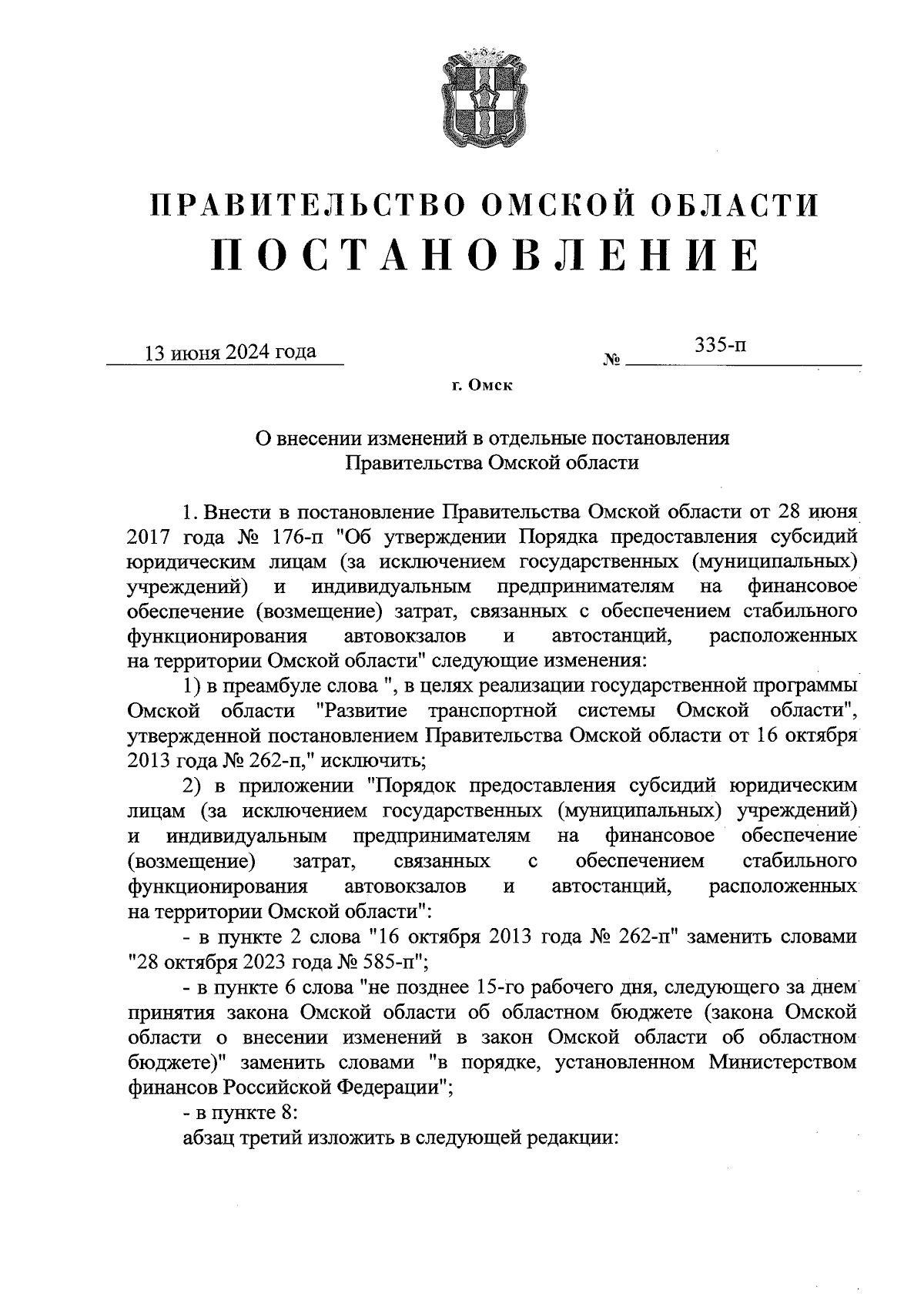 ПРАВИТЕЛЬСТВО ОМСКОЙ ОБЛАСТИ
ПОСТАНОВЛЕНИЕ

13 июня 2024 года № 335-п

г. Омск

О внесении изменений в отдельные постановления Правительства Омской области

1. Внести в постановление Правительства Омской области от 28 июня 2017 года № 176-п "Об утверждении Порядка предоставления субсидий юридическим лицам (за исключением государственных (муниципальных) учреждений) и индивидуальным предпринимателям на финансовое обеспечение (возмещение) затрат, связанных с обеспечением стабильного функционирования автовокзалов и автостанций, расположенных на территории Омской области" следующие изменения:

1) в преамбуле слова ", в целях реализации государственной программы Омской области "Развитие транспортной системы Омской области", утвержденной постановлением Правительства Омской области от 16 октября 2013 года № 262-п," исключить;

2) в приложении "Порядок предоставления субсидий юридическим лицам (за исключением государственных (муниципальных) учреждений) и индивидуальным предпринимателям на финансовое обеспечение (возмещение) затрат, связанных с обеспечением стабильного функционирования автовокзалов и автостанций, расположенных на территории Омской области":

- в пункте 2 слова "16 октября 2013 года № 262-п" заменить словами "28 октября 2023 года № 585-п";

- в пункте 6 слова "не позднее 15-го рабочего дня, следующего за днем принятия закона Омской области об областном бюджете (закона Омской области о внесении изменений в закон Омской области об областном бюджете)" заменить словами "в порядке, установленном Министерством финансов Российской Федерации";

- в пункте 8:

абзац третий изложить в следующей редакции: